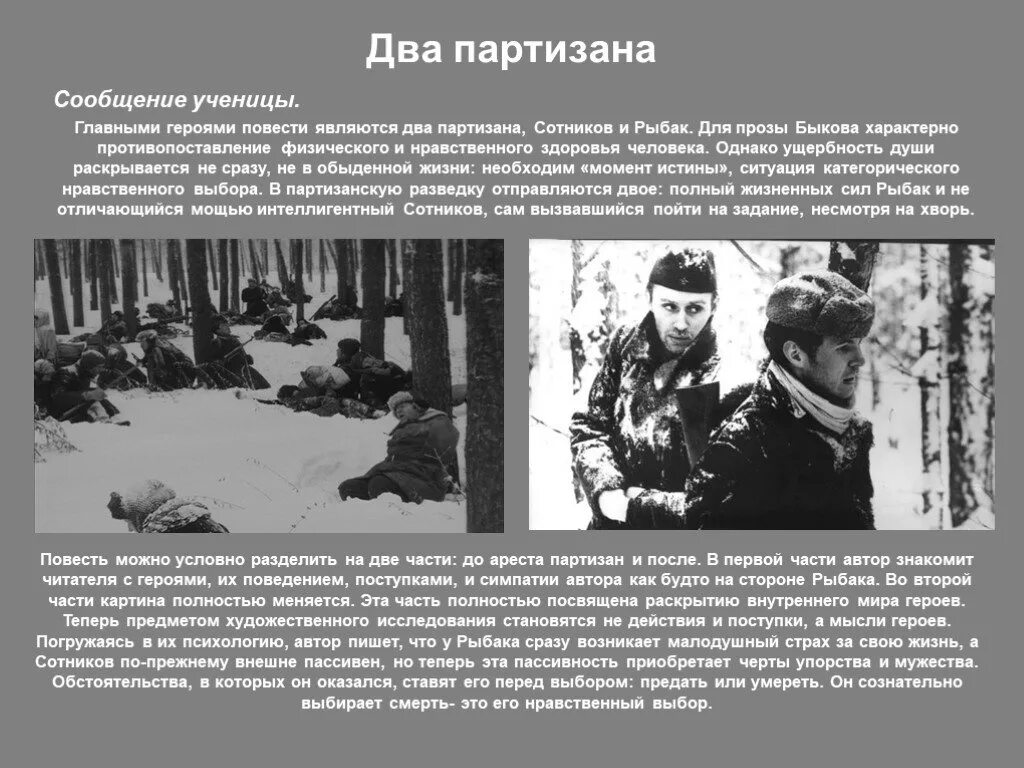 Два партизана

Сообщение ученицы.

Главными героями повести являются два партизана, Сотников и Рыбак. Для прозы Быкова характерно противопоставление физического и нравственного здоровья человека. Однако ущербность души раскрывается не сразу, не в обыденной жизни: необходим «момент истины», ситуация категорического нравственного выбора. В партизанскую разведку отправляются двое: полный жизненных сил Рыбак и не отличающийся мощью интеллигентный Сотников, сам вызвавшийся пойти на задание, несмотря на хворь.

Повесть можно условно разделить на две части: до ареста партизан и после. В первой части автор знакомит читателя с героями, их поведением, поступками, и симпатии автора как будто на стороне Рыбака. Во второй части картина полностью меняется. Эта часть полностью посвящена раскрытию внутреннего мира героев. Теперь предметом художественного исследования становятся не действия и поступки, а мысли героев. Погружаясь в их психологию, автор пишет, что у Рыбака сразу возникает малодушный страх за свою жизнь, а Сотников по-прежнему внешне пассивен, но теперь эта пассивность приобретает черты упорства и мужества. Обстоятельства, в которых он оказался, ставят его перед выбором: предать или умереть. Он сознательно выбирает смерть- это его нравственный выбор.